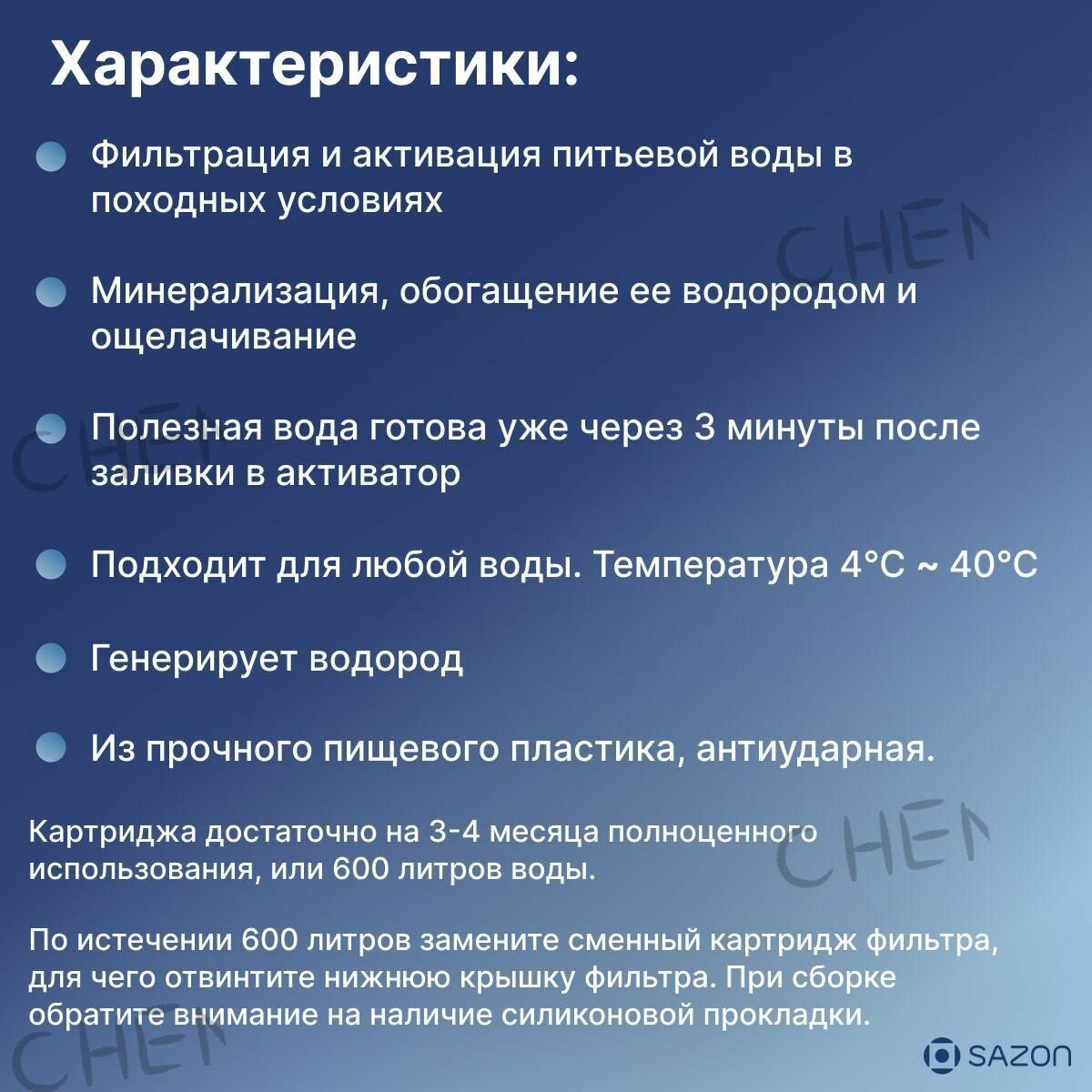 Характеристики:

Фильтрация и активация питьевой воды в походных условиях

Минерализация, обогащение ее водородом и ощелачивание

Полезная вода готова уже через 3 минуты после заливки в активатор

Подходит для любой воды. Температура 4°C ~ 40°C

Генерирует водород

Из прочного пищевого пластика, антиударная.

Картриджа достаточно на 3-4 месяца полноценного использования, или 600 литров воды.

По истечении 600 литров замените сменный картридж фильтра, для чего отвинтите нижнюю крышку фильтра. При сборке обратите внимание на наличие силиконовой прокладки.

CHEN
CHEN
CHEN
CHEN

SAZON